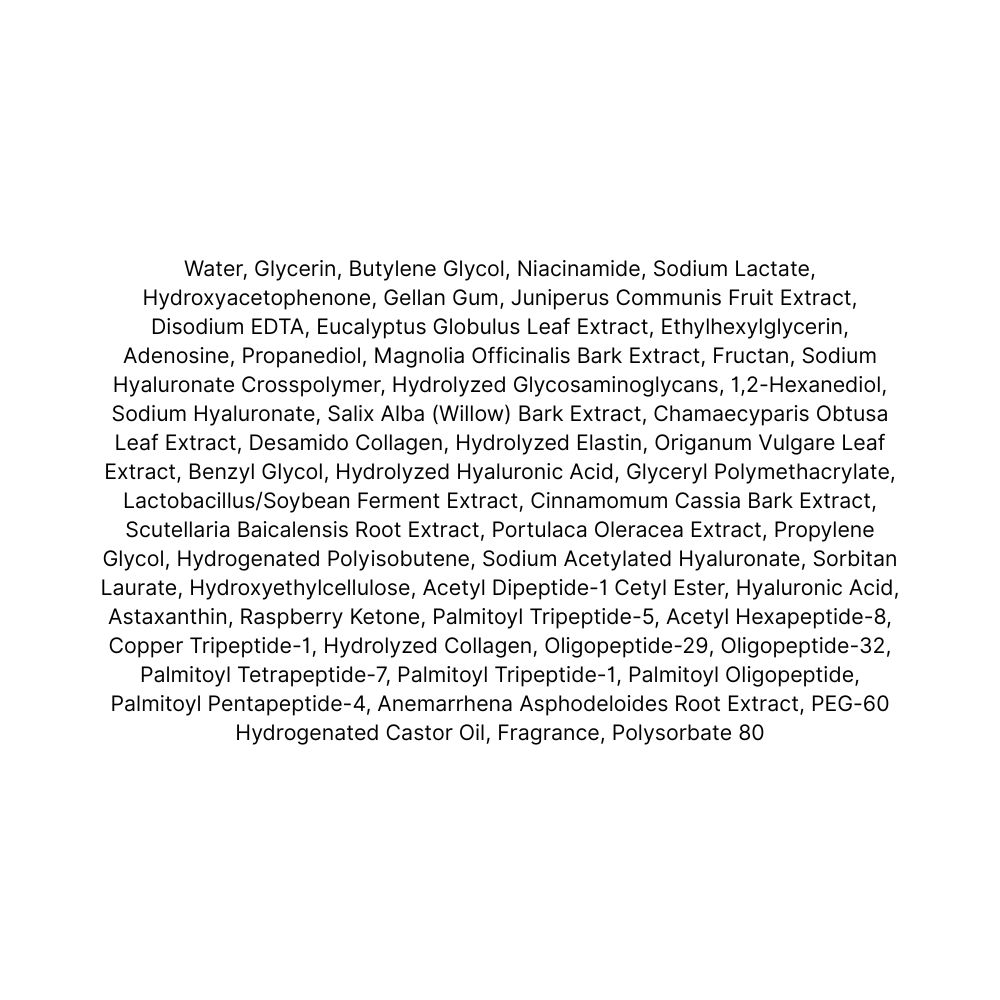 Water, Glycerin, Butylene Glycol, Niacinamide, Sodium Lactate, Hydroxyacetophenone, Gellan Gum, Juniperus Communis Fruit Extract, Disodium EDTA, Eucalyptus Globulus Leaf Extract, Ethylhexylglycerin, Adenosine, Propanediol, Magnolia Officinalis Bark Extract, Fructan, Sodium Hyaluronate Crosspolymer, Hydrolyzed Glycosaminoglycans, 1,2-Hexanediol, Sodium Hyaluronate, Salix Alba (Willow) Bark Extract, Chamaecyparis Obtusa Leaf Extract, Desamido Collagen, Hydrolyzed Elastin, Origanum Vulgare Leaf Extract, Benzyl Glycol, Hydrolyzed Hyaluronic Acid, Glyceryl Polymethacrylate, Lactobacillus/Soybean Ferment Extract, Cinnamomum Cassia Bark Extract, Scutellaria Baicalensis Root Extract, Portulaca Oleracea Extract, Propylene Glycol, Hydrogenated Polyisobutene, Sodium Acetylated Hyaluronate, Sorbitan Laurate, Hydroxyethylcellulose, Acetyl Dipeptide-1 Cetyl Ester, Hyaluronic Acid, Astaxanthin, Raspberry Ketone, Palmitoyl Tripeptide-5, Acetyl Hexapeptide-8, Copper Tripeptide-1, Hydrolyzed Collagen, Oligopeptide-29, Oligopeptide-32, Palmitoyl Tetrapeptide-7, Palmitoyl Tripeptide-1, Palmitoyl Oligopeptide, Palmitoyl Pentapeptide-4, Anemarrhena Asphodeloides Root Extract, PEG-60 Hydrogenated Castor Oil, Fragrance, Polysorbate 80